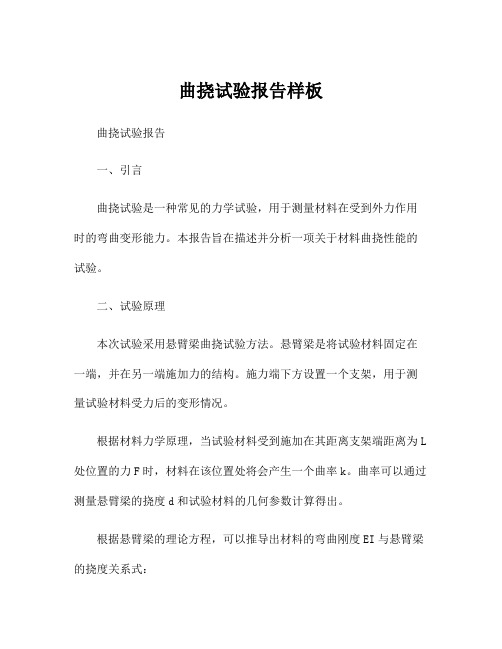 曲挠试验报告样板

曲挠试验报告

一、引言

曲挠试验是一种常见的力学试验，用于测量材料在受到外力作用时的弯曲变形能力。本报告旨在描述并分析一项关于材料曲挠性能的试验。

二、试验原理

本次试验采用悬臂梁曲挠试验方法。悬臂梁是将试验材料固定在一端，并在另一端施加力的结构。施力端下方设置一个支架，用于测量试验材料受力后的变形情况。

根据材料力学原理，当试验材料受到施加在其距离支架端距离为L处位置的力F时，材料在该位置处将会产生一个曲率k。曲率可以通过测量悬臂梁的挠度d和试验材料的几何参数计算得出。

根据悬臂梁的理论方程，可以推导出材料的弯曲刚度EI与悬臂梁的挠度关系式：